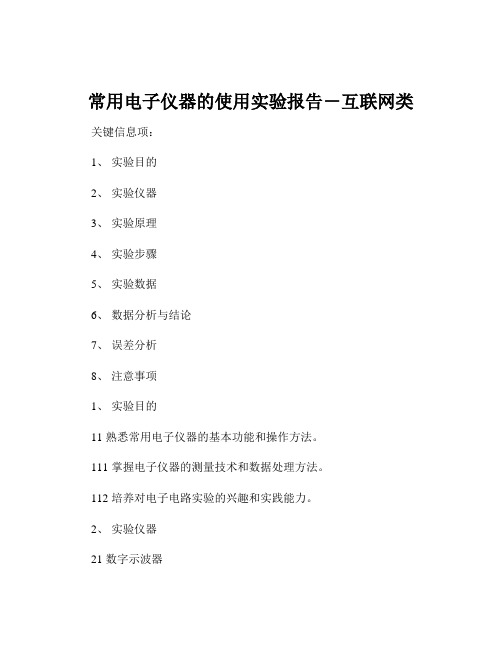 常用电子仪器的使用实验报告－互联网类

关键信息项：

1、 实验目的

2、 实验仪器

3、 实验原理

4、 实验步骤

5、 实验数据

6、 数据分析与结论

7、 误差分析

8、 注意事项

1、 实验目的

11 熟悉常用电子仪器的基本功能和操作方法。

111 掌握电子仪器的测量技术和数据处理方法。

112 培养对电子电路实验的兴趣和实践能力。

2、 实验仪器

21 数字示波器